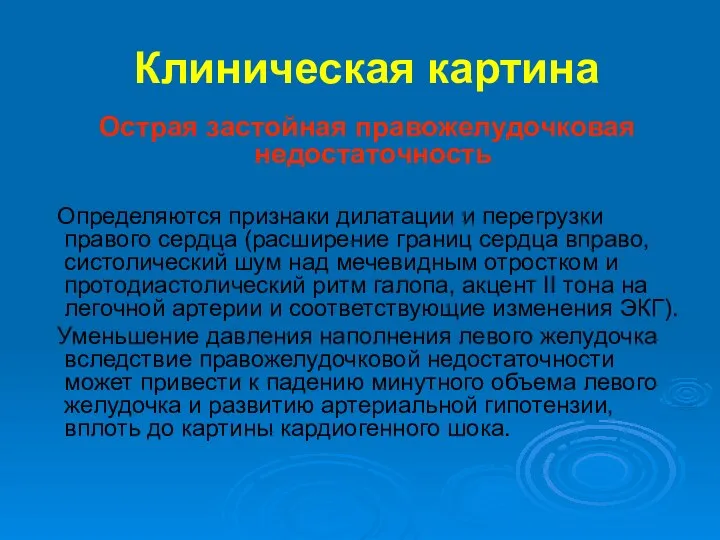 Клиническая картина

Острая застойная правожелудочковая недостаточность

Определяются признаки дилатации и перегрузки правого сердца (расширение границ сердца вправо, систолический шум над мечевидным отростком и протодиастолический ритм галопа, акцент II тона на легочной артерии и соответствующие изменения ЭКГ).

Уменьшение давления наполнения левого желудочка вследствие правожелудочковой недостаточности может привести к падению минутного объема левого желудочка и развитию артериальной гипотензии, вплоть до картины кардиогенного шока.